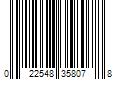 0 22548 35807 8